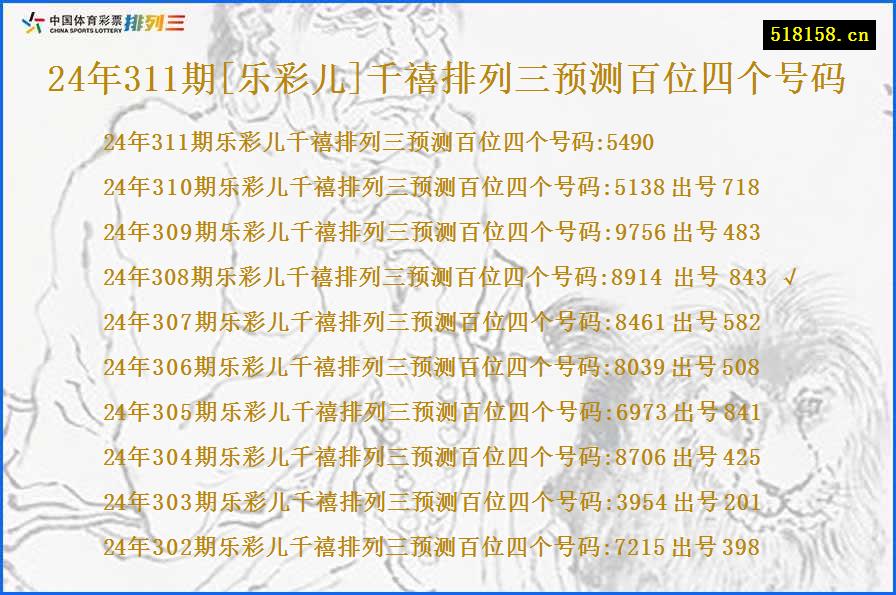 中国体育彩票 CHINA SPORTS LOTTERY 排列三

518158.cn

24年311期[乐彩儿]千禧排列三预测百位四个号码

24年311期乐彩儿千禧排列三预测百位四个号码:5490

24年310期乐彩儿千禧排列三预测百位四个号码:5138 出号 718

24年309期乐彩儿千禧排列三预测百位四个号码:9756 出号 483

24年308期乐彩儿千禧排列三预测百位四个号码:8914 出号 843 √

24年307期乐彩儿千禧排列三预测百位四个号码:8461 出号 582

24年306期乐彩儿千禧排列三预测百位四个号码:8039 出号 508

24年305期乐彩儿千禧排列三预测百位四个号码:6973 出号 841

24年304期乐彩儿千禧排列三预测百位四个号码:8706 出号 425

24年303期乐彩儿千禧排列三预测百位四个号码:3954 出号 201

24年302期乐彩儿千禧排列三预测百位四个号码:7215 出号 398